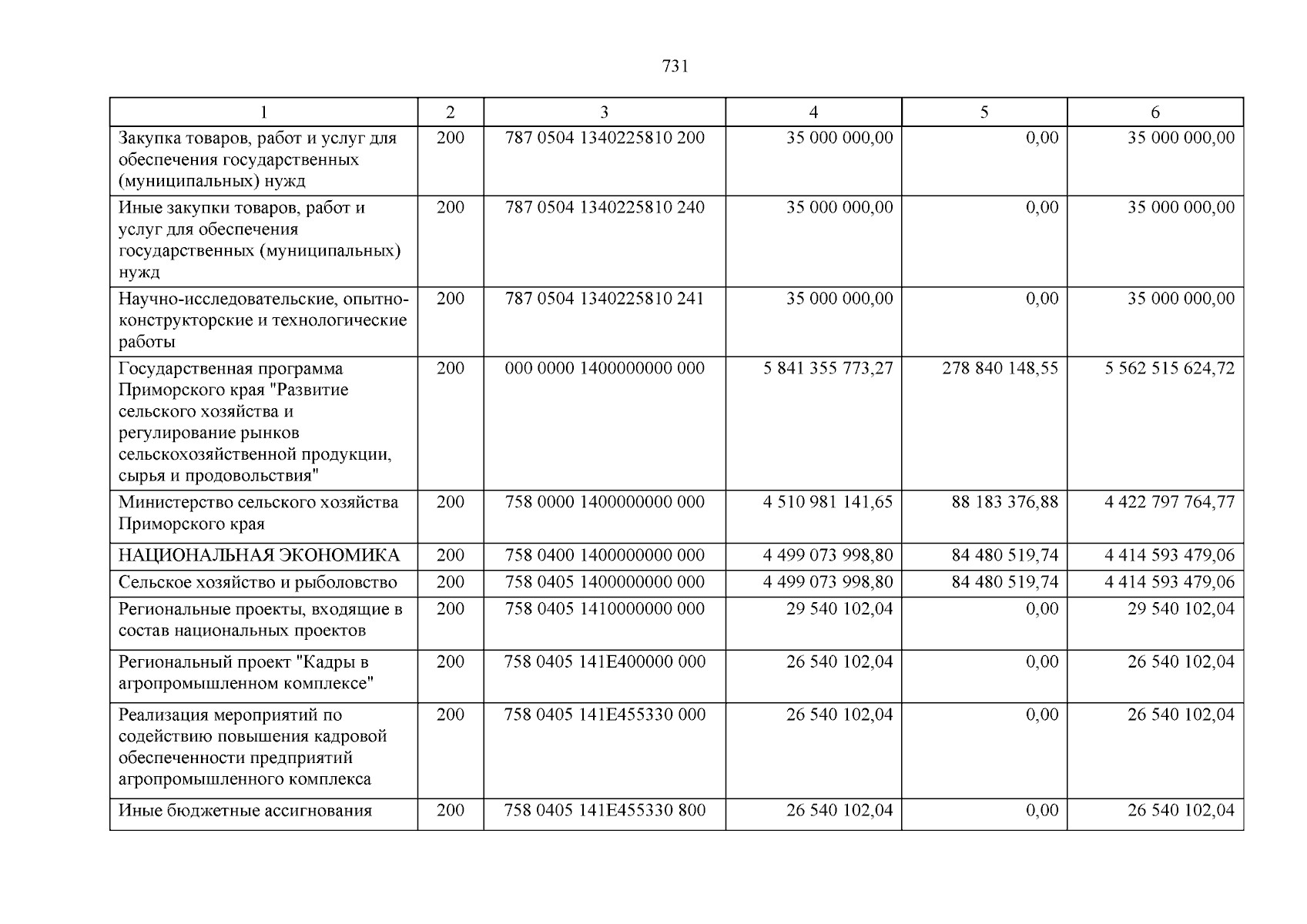 731

| 1 | 2 | 3 | 4 | 5 | 6 |
|---|---|---|---|---|---|
| Закупка товаров, работ и услуг для обеспечения государственных (муниципальных) нужд | 200 | 787 0504 1340225810 200 | 35 000 000,00 | 0,00 | 35 000 000,00 |
| Иные закупки товаров, работ и услуг для обеспечения государственных (муниципальных) нужд | 200 | 787 0504 1340225810 240 | 35 000 000,00 | 0,00 | 35 000 000,00 |
| Научно-исследовательские, опытно-конструкторские и технологические работы | 200 | 787 0504 1340225810 241 | 35 000 000,00 | 0,00 | 35 000 000,00 |
| Государственная программа Приморского края "Развитие сельского хозяйства и регулирование рынков сельскохозяйственной продукции, сырья и продовольствия" | 200 | 000 0000 1400000000 000 | 5 841 355 773,27 | 278 840 148,55 | 5 562 515 624,72 |
| Министерство сельского хозяйства Приморского края | 200 | 758 0000 1400000000 000 | 4 510 981 141,65 | 88 183 376,88 | 4 422 797 764,77 |
| НАЦИОНАЛЬНАЯ ЭКОНОМИКА | 200 | 758 0400 1400000000 000 | 4 499 073 998,80 | 84 480 519,74 | 4 414 593 479,06 |
| Сельское хозяйство и рыболовство | 200 | 758 0405 1400000000 000 | 4 499 073 998,80 | 84 480 519,74 | 4 414 593 479,06 |
| Региональные проекты, входящие в состав национальных проектов | 200 | 758 0405 1410000000 000 | 29 540 102,04 | 0,00 | 29 540 102,04 |
| Региональный проект "Кадры в агропромышленном комплексе" | 200 | 758 0405 141E400000 000 | 26 540 102,04 | 0,00 | 26 540 102,04 |
| Реализация мероприятий по содействию повышения кадровой обеспеченности предприятий агропромышленного комплекса | 200 | 758 0405 141E455330 000 | 26 540 102,04 | 0,00 | 26 540 102,04 |
| Иные бюджетные ассигнования | 200 | 758 0405 141E455330 800 | 26 540 102,04 | 0,00 | 26 540 102,04 |